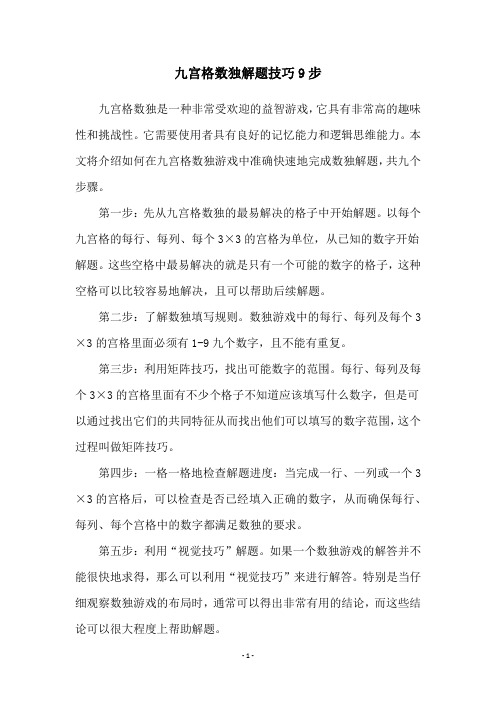 九宫格数独解题技巧9步

九宫格数独是一种非常受欢迎的益智游戏，它具有非常高的趣味性和挑战性。它需要使用者具有良好的记忆能力和逻辑思维能力。本文将介绍如何在九宫格数独游戏中准确快速地完成数独解题，共九个步骤。

第一步：先从九宫格数独的最易解决的格子中开始解题。以每个九宫格的每行、每列、每个3×3的宫格为单位，从已知的数字开始解题。这些空格中最易解决的就是只有一个可能的数字的格子，这种空格可以比较容易地解决，且可以帮助后续解题。

第二步：了解数独填写规则。数独游戏中的每行、每列及每个3×3的宫格里面必须有1-9九个数字，且不能有重复。

第三步：利用矩阵技巧，找出可能数字的范围。每行、每列及每个3×3的宫格里面有不少个格子不知道应该填写什么数字，但是可以通过找出它们的共同特征从而找出他们可以填写的数字范围，这个过程叫做矩阵技巧。

第四步：一格一格地检查解题进度：当完成一行、一列或一个3×3的宫格后，可以检查是否已经填入正确的数字，从而确保每行、每列、每个宫格中的数字都满足数独的要求。

第五步：利用“视觉技巧”解题。如果一个数独游戏的解答并不能很快地求得，那么可以利用“视觉技巧”来进行解答。特别是当仔细观察数独游戏的布局时，通常可以得出非常有用的结论，而这些结论可以很大程度上帮助解题。

- 1 -